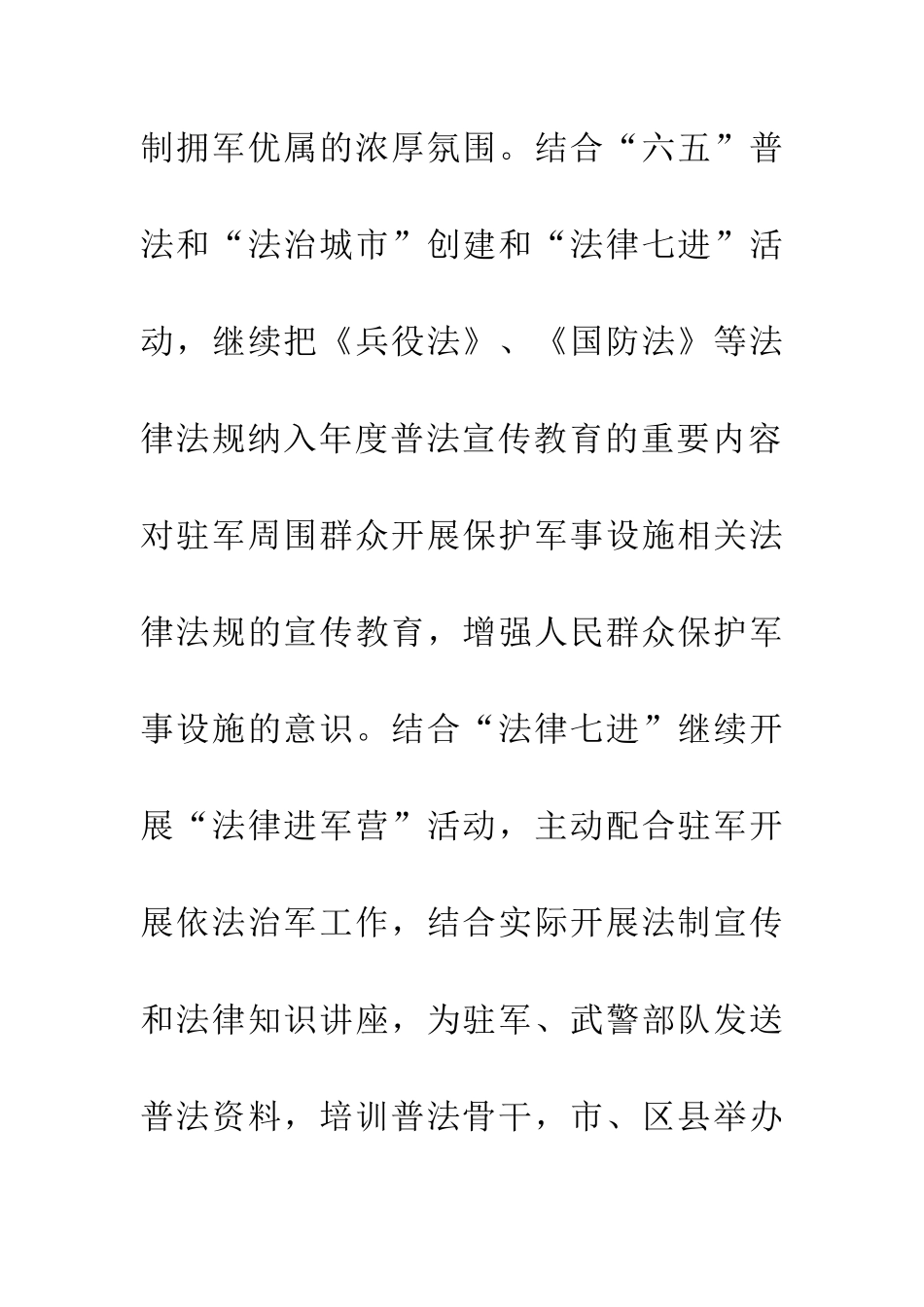 制拥军优属的浓厚氛围。结合“六五”普法和“法治城市”创建和“法律七进”活动，继续把《兵役法》、《国防法》等法律法规纳入年度普法宣传教育的重要内容对驻军周围群众开展保护军事设施相关法律法规的宣传教育，增强人民群众保护军事设施的意识。结合“法律七进”继续开展“法律进军营”活动，主动配合驻军开展依法治军工作，结合实际开展法制宣传和法律知识讲座，为驻军、武警部队发送普法资料，培训普法骨干，市、区县举办